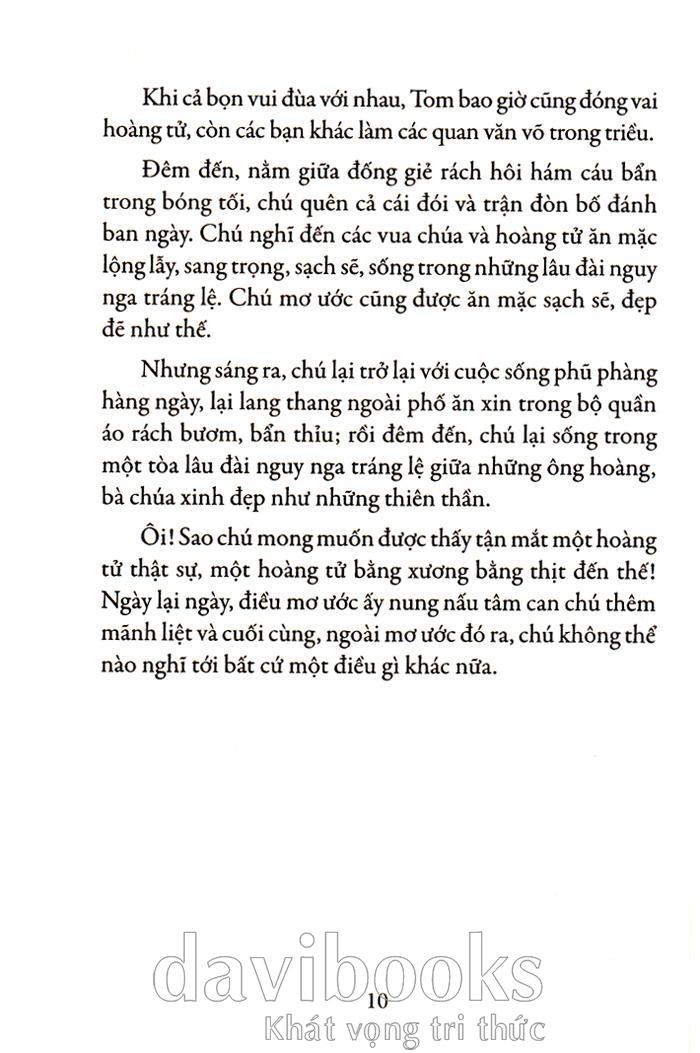 Khi cả bọn vui đùa với nhau, Tom bao giờ cũng đóng vai hoàng tử, còn các bạn khác làm các quan văn võ trong triều.

Đêm đến, nằm giữa đống giẻ rách hôi hám cáu bẩn trong bóng tối, chú quên cả cái đói và trận đòn bố đánh ban ngày. Chú nghĩ đến các vua chúa và hoàng tử ăn mặc lộng lẫy, sang trọng, sạch sẽ, sống trong những lâu đài nguy nga tráng lệ. Chú mơ ước cũng được ăn mặc sạch sẽ, đẹp đẽ như thế.

Nhưng sáng ra, chú lại trở lại với cuộc sống phũ phàng hàng ngày, lại lang thang ngoài phố ăn xin trong bộ quần áo rách bươm, bẩn thỉu; rồi đêm đến, chú lại sống trong một tòa lâu đài nguy nga tráng lệ giữa những ông hoàng, bà chúa xinh đẹp như những thiên thần.

Ôi! Sao chú mong muốn được thấy tận mắt một hoàng tử thật sự, một hoàng tử bằng xương bằng thịt đến thế! Ngày lại ngày, điều mơ ước ấy nung nấu tâm can chú thêm mãnh liệt và cuối cùng, ngoài mơ ước đó ra, chú không thể nào nghĩ tới bất cứ một điều gì khác nữa.

davibooks

10

Khát vọng tri thức